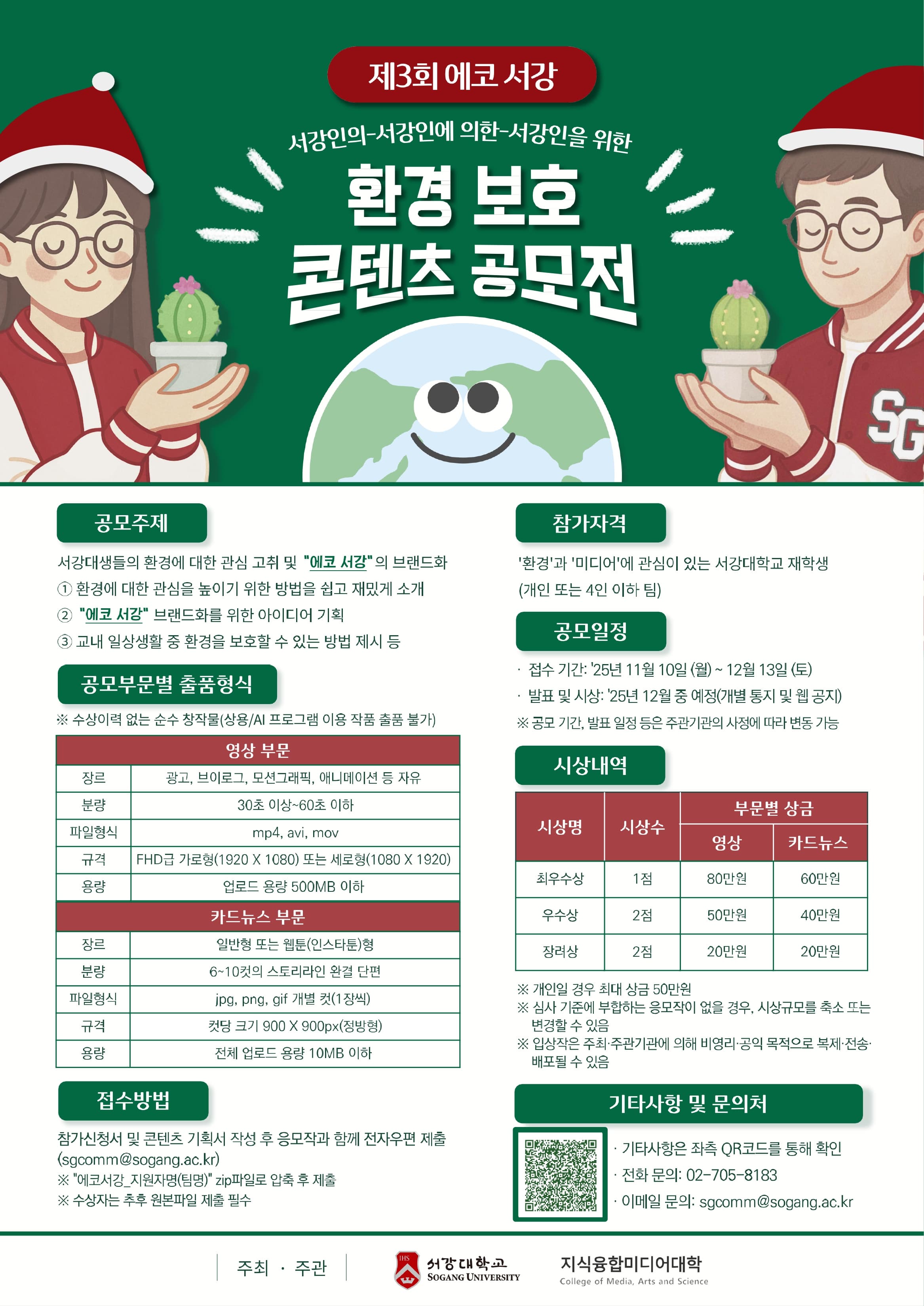 제3회 에코 서강

서강인의-서강인에 의한-서강인을 위한

환경 보호 콘텐츠 공모전

SG

공모주제

서강대생들의 환경에 대한 관심 고취 및 "에코 서강"의 브랜드화

① 환경에 대한 관심을 높이기 위한 방법을 쉽고 재밌게 소개

② "에코 서강" 브랜드화를 위한 아이디어 기획

③ 교내 일상생활 중 환경을 보호할 수 있는 방법 제시 등

공모부문별 출품형식

※ 수상이력 없는 순수 창작물(상용/AI 프로그램 이용 작품 출품 불가)

| 영상 부문 | |
|---|---|
| 장르 | 광고, 브이로그, 모션그래픽, 애니메이션 등 자유 |
| 분량 | 30초 이상~60초 이하 |
| 파일형식 | mp4, avi, mov |
| 규격 | FHD급 가로형(1920 X 1080) 또는 세로형(1080 X 1920) |
| 용량 | 업로드 용량 500MB 이하 |
| 카드뉴스 부문 | |
| 장르 | 일반형 또는 웹툰(인스타툰)형 |
| 분량 | 6~10컷의 스토리라인 완결 단편 |
| 파일형식 | jpg, png, gif 개별 컷(1장씩) |
| 규격 | 컷당 크기 900 X 900px(정방형) |
| 용량 | 전체 업로드 용량 10MB 이하 |

접수방법

참가신청서 및 콘텐츠 기획서 작성 후 응모작과 함께 전자우편 제출 (sgcomm@sogang.ac.kr)

※ "에코서강_지원자명(팀명)" zip파일로 압축 후 제출

※ 수상자는 추후 원본파일 제출 필수

참가자격

'환경'과 '미디어'에 관심이 있는 서강대학교 재학생 (개인 또는 4인 이하 팀)

공모일정

· 접수 기간: '25년 11월 10일 (월) ~ 12월 13일 (토)

· 발표 및 시상: '25년 12월 중 예정(개별 통지 및 웹 공지)

※ 공모 기간, 발표 일정 등은 주관기관의 사정에 따라 변동 가능

시상내역

| 시상명 | 시상수 | 부문별 상금 | |
|---|---|---|---|
| | | 영상 | 카드뉴스 |
| 최우수상 | 1점 | 80만원 | 60만원 |
| 우수상 | 2점 | 50만원 | 40만원 |
| 장려상 | 2점 | 20만원 | 20만원 |

※ 개인일 경우 최대 상금 50만원

※ 심사 기준에 부합하는 응모작이 없을 경우, 시상규모를 축소 또는 변경할 수 있음

※ 입상작은 주최·주관기관에 의해 비영리·공익 목적으로 복제·전송·배포될 수 있음

기타사항 및 문의처

· 기타사항은 좌측 QR코드를 통해 확인

· 전화 문의: 02-705-8183

· 이메일 문의: sgcomm@sogang.ac.kr

주최 · 주관

서강대학교 SOGANG UNIVERSITY

지식융합미디어대학
College of Media, Arts and Science